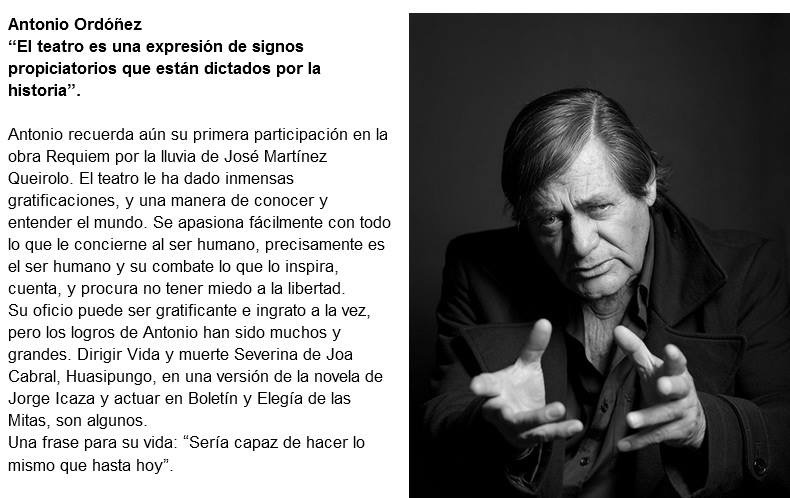 Antonio Ordóñez
"El teatro es una expresión de signos propiciatorios que están dictados por la historia".

Antonio recuerda aún su primera participación en la obra Requiem por la lluvia de José Martínez Queirolo. El teatro le ha dado inmensas gratificaciones, y una manera de conocer y entender el mundo. Se apasiona fácilmente con todo lo que le concierne al ser humano, precisamente es el ser humano y su combate lo que lo inspira, cuenta, y procura no tener miedo a la libertad.
Su oficio puede ser gratificante e ingrato a la vez, pero los logros de Antonio han sido muchos y grandes. Dirigir Vida y muerte Severina de Joa Cabral, Huasipungo, en una versión de la novela de Jorge Icaza y actuar en Boletín y Elegía de las Mitas, son algunos.
Una frase para su vida: "Sería capaz de hacer lo mismo que hasta hoy".